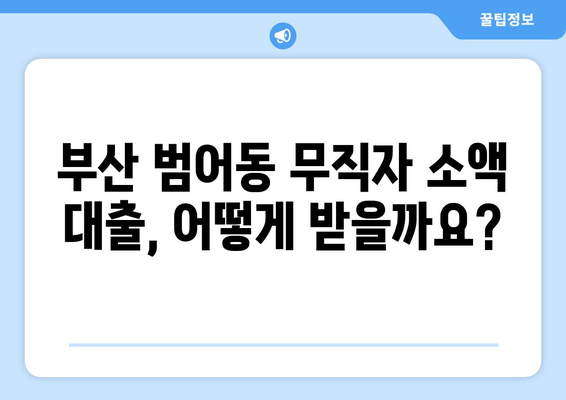 꿀팁정보

부산 범어동 무직자 소액 대출, 어떻게 받을까요?